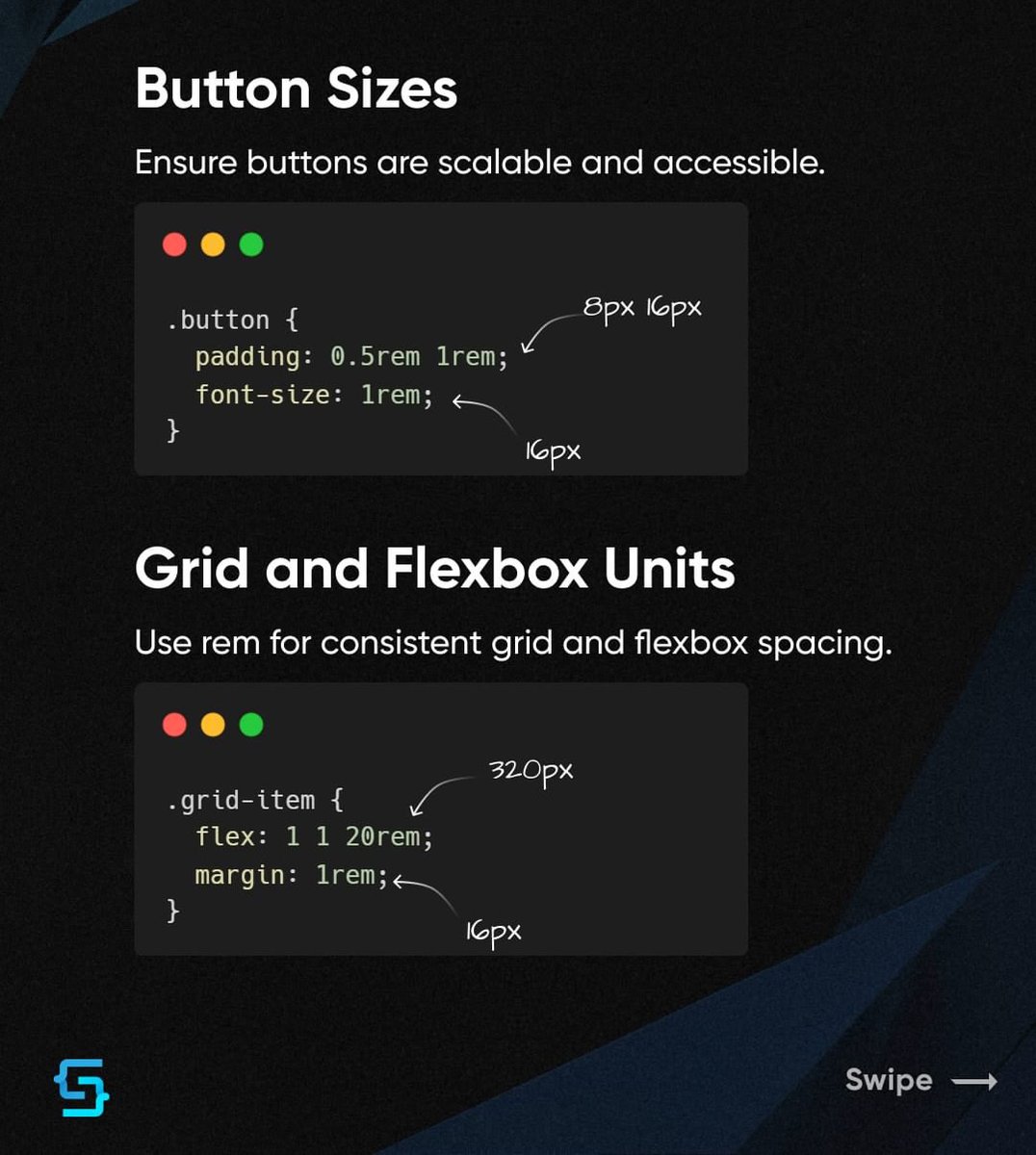 Button Sizes

Ensure buttons are scalable and accessible.

.button {
  padding: 0.5rem 1rem;
  font-size: 1rem;
}

8px 16px

16px

Grid and Flexbox Units

Use rem for consistent grid and flexbox spacing.

.grid-item {
  flex: 1 1 20rem;
  margin: 1rem;
}

320px

16px

Swipe ⟶